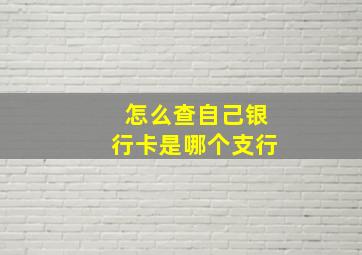 怎么查自己银行卡是哪个支行